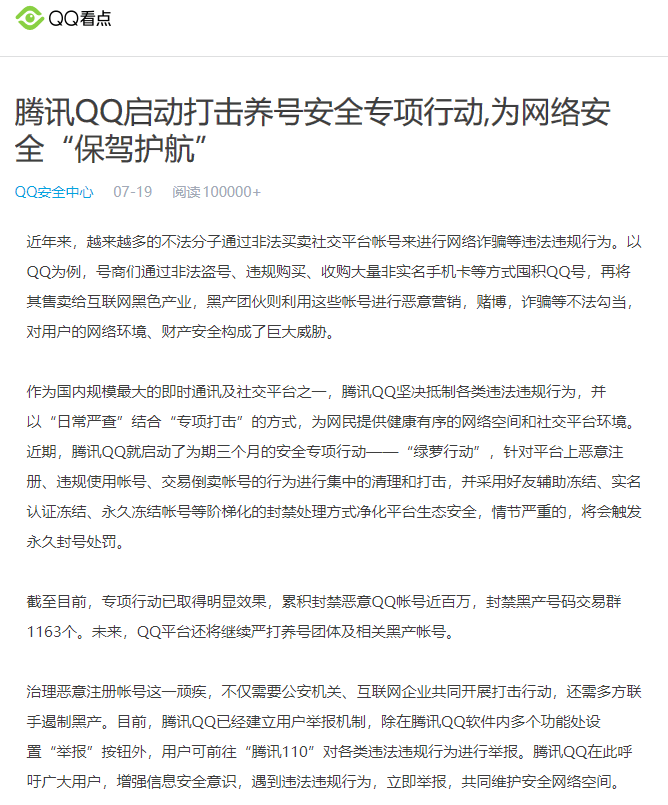 QQ看点

腾讯QQ启动打击养号安全专项行动,为网络安全“保驾护航”

QQ安全中心 07-19 阅读100000+

近年来，越来越多的不法分子通过非法买卖社交平台帐号来进行网络诈骗等违法违规行为。以QQ为例，号商们通过非法盗号、违规购买、收购大量非实名手机卡等方式囤积QQ号，再将其售卖给互联网黑色产业，黑产团伙则利用这些帐号进行恶意营销，赌博，诈骗等不法勾当，对用户的网络环境、财产安全构成了巨大威胁。

作为国内规模最大的即时通讯及社交平台之一，腾讯QQ坚决抵制各类违法违规行为，并以“日常严查”结合“专项打击”的方式，为网民提供健康有序的网络空间和社交平台环境。近期，腾讯QQ就启动了为期三个月的安全专项行动——“绿萝行动”，针对平台上恶意注册、违规使用帐号、交易倒卖帐号的行为进行集中的清理和打击，并采用好友辅助冻结、实名认证冻结、永久冻结帐号等阶梯化的封禁处理方式净化平台生态安全，情节严重的，将会触发永久封号处罚。

截至目前，专项行动已取得明显效果，累积封禁恶意QQ帐号近百万，封禁黑产号码交易群1163个。未来，QQ平台还将继续严打养号团体及相关黑产帐号。

治理恶意注册帐号这一顽疾，不仅需要公安机关、互联网企业共同开展打击行动，还需多方联手遏制黑产。目前，腾讯QQ已经建立用户举报机制，除在腾讯QQ软件内多个功能处设置“举报”按钮外，用户可前往“腾讯110”对各类违法违规行为进行举报。腾讯QQ在此呼吁广大用户，增强信息安全意识，遇到违法违规行为，立即举报，共同维护安全网络空间。